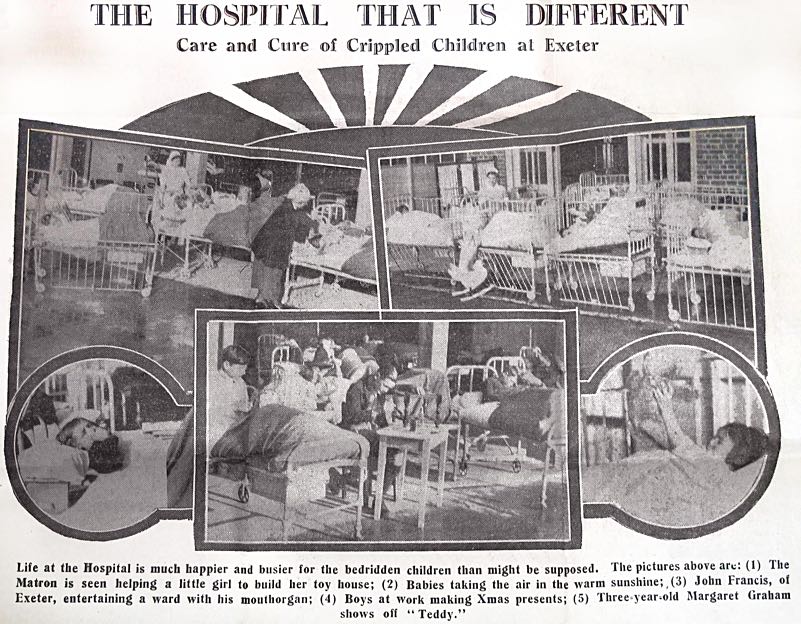 THE HOSPITAL THAT IS DIFFERENT

Care and Cure of Crippled Children at Exeter

Life at the Hospital is much happier and busier for the bedridden children than might be supposed. The pictures above are: (1) The Matron is seen helping a little girl to build her toy house; (2) Babies taking the air in the warm sunshine; (3) John Francis, of Exeter, entertaining a ward with his mouthorgan; (4) Boys at work making Xmas presents; (5) Three-year-old Margaret Graham shows off "Teddy."